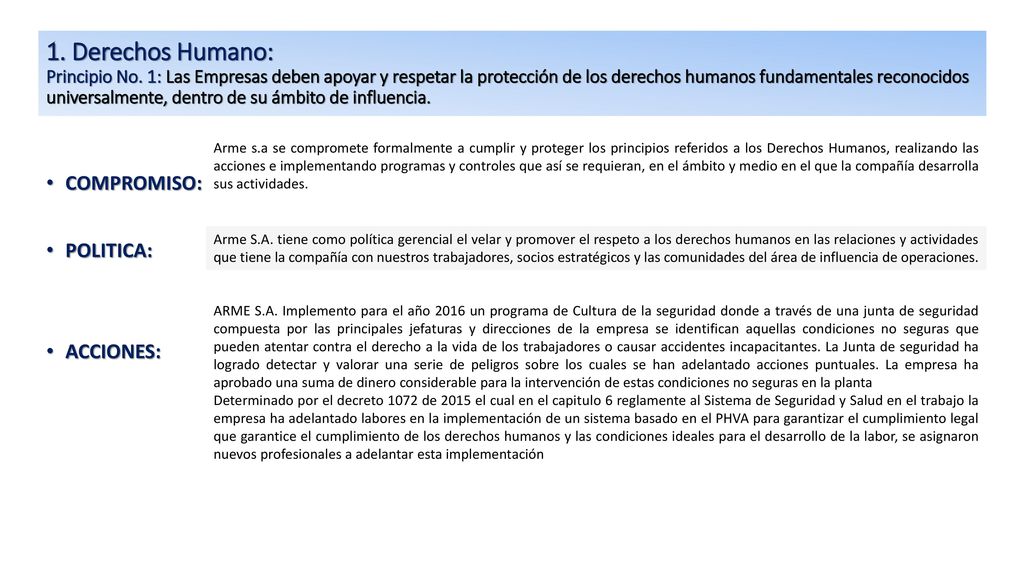 1. Derechos Humano:
Principio No. 1: Las Empresas deben apoyar y respetar la protección de los derechos humanos fundamentales reconocidos universalmente, dentro de su ámbito de influencia.

• COMPROMISO:

Arme s.a se compromete formalmente a cumplir y proteger los principios referidos a los Derechos Humanos, realizando las acciones e implementando programas y controles que así se requieran, en el ámbito y medio en el que la compañía desarrolla sus actividades.

• POLITICA:

Arme S.A. tiene como política gerencial el velar y promover el respeto a los derechos humanos en las relaciones y actividades que tiene la compañía con nuestros trabajadores, socios estratégicos y las comunidades del área de influencia de operaciones.

• ACCIONES:

ARME S.A. Implemento para el año 2016 un programa de Cultura de la seguridad donde a través de una junta de seguridad compuesta por las principales jefaturas y direcciones de la empresa se identifican aquellas condiciones no seguras que pueden atentar contra el derecho a la vida de los trabajadores o causar accidentes incapacitantes. La Junta de seguridad ha logrado detectar y valorar una serie de peligros sobre los cuales se han adelantado acciones puntuales. La empresa ha aprobado una suma de dinero considerable para la intervención de estas condiciones no seguras en la planta
Determinado por el decreto 1072 de 2015 el cual en el capitulo 6 reglamente al Sistema de Seguridad y Salud en el trabajo la empresa ha adelantado labores en la implementación de un sistema basado en el PHVA para garantizar el cumplimiento legal que garantice el cumplimiento de los derechos humanos y las condiciones ideales para el desarrollo de la labor, se asignaron nuevos profesionales a adelantar esta implementación